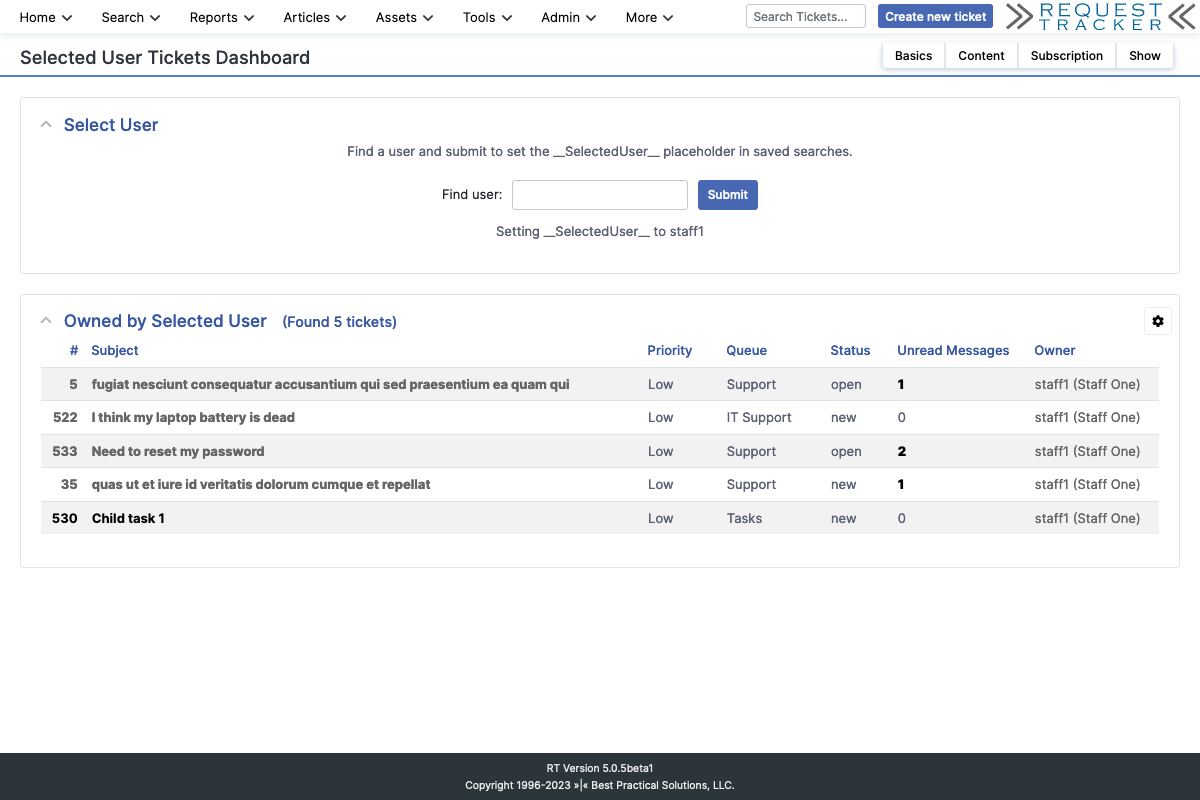 Home Search Reports Articles Assets Tools Admin More

Search Tickets...

Create new ticket

REQUEST TRACKER

Selected User Tickets Dashboard

Basics Content Subscription Show

Select User

Find a user and submit to set the __SelectedUser__ placeholder in saved searches.

Find user: Submit

Setting __SelectedUser__ to staff1

Owned by Selected User (Found 5 tickets)

| # | Subject | Priority | Queue | Status | Unread Messages | Owner |
|---|---|---|---|---|---|---|
| 5 | fugiat nesciunt consequatur accusantium qui sed praesentium ea quam qui | Low | Support | open | 1 | staff1 (Staff One) |
| 522 | I think my laptop battery is dead | Low | IT Support | new | 0 | staff1 (Staff One) |
| 533 | Need to reset my password | Low | Support | open | 2 | staff1 (Staff One) |
| 35 | quas ut et iure id veritatis dolorum cumque et repellat | Low | Support | new | 1 | staff1 (Staff One) |
| 530 | Child task 1 | Low | Tasks | new | 0 | staff1 (Staff One) |

RT Version 5.0.5beta1
Copyright 1996-2023 »|« Best Practical Solutions, LLC.